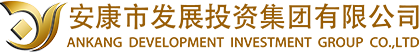 安康市发展投资集团有限公司
ANKANG DEVELOPMENT INVESTMENT GROUP CO.,LTD